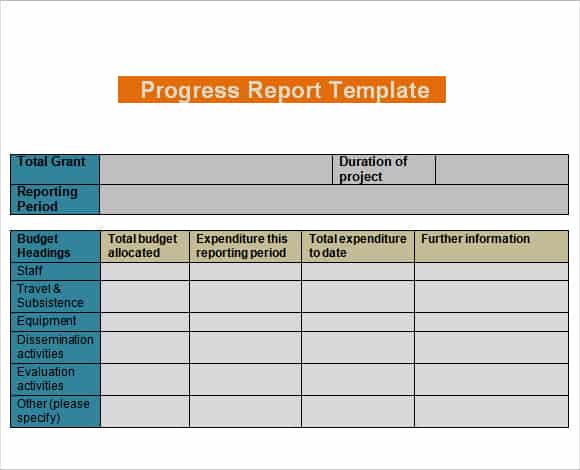 Progress Report Template

| Total Grant | | Duration of project | |
|---|---|---|---|
| Reporting Period | | | |

| Budget Headings | Total budget allocated | Expenditure this reporting period | Total expenditure to date | Further information |
|---|---|---|---|---|
| Staff | | | | |
| Travel & Subsistence | | | | |
| Equipment | | | | |
| Dissemination activities | | | | |
| Evaluation activities | | | | |
| Other (please specify) | | | | |